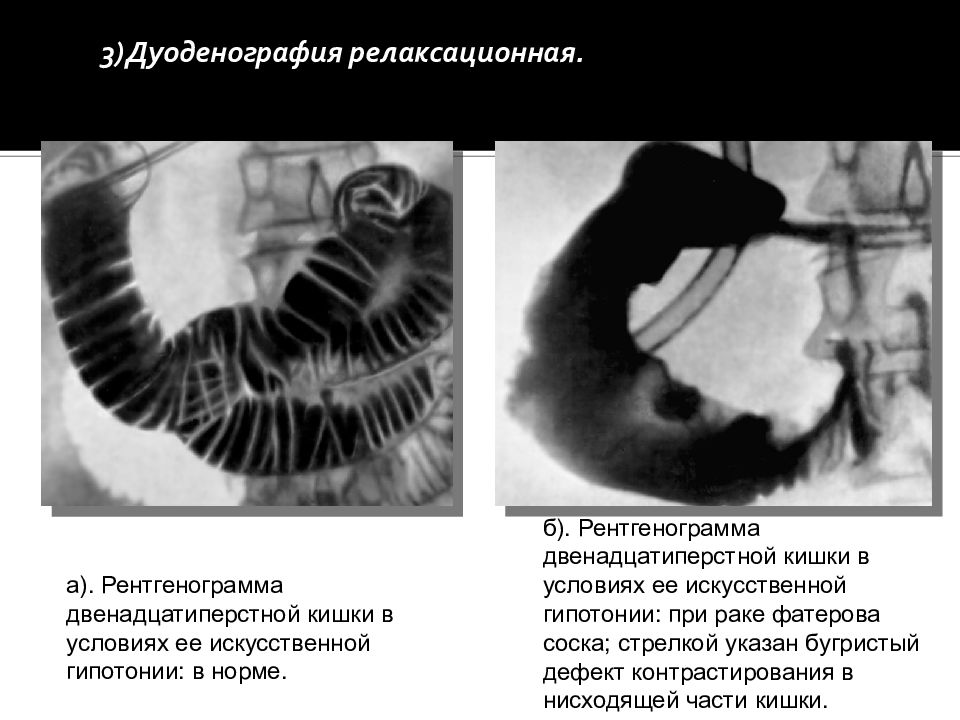 3)Дуоденография релаксационная.

а). Рентгенограмма двенадцатиперстной кишки в условиях ее искусственной гипотонии: в норме.

б). Рентгенограмма двенадцатиперстной кишки в условиях ее искусственной гипотонии: при раке фатерова соска; стрелкой указан бугристый дефект контрастирования в нисходящей части кишки.